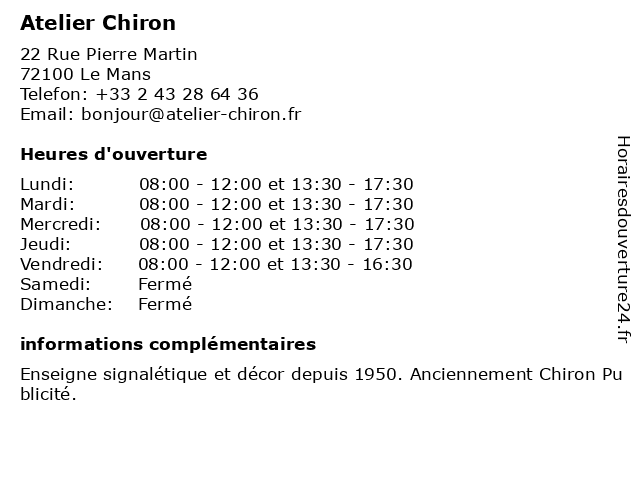 Atelier Chiron

22 Rue Pierre Martin
72100 Le Mans
Telefon: +33 2 43 28 64 36
Email: bonjour@atelier-chiron.fr

Heures d'ouverture

| | |
|---|---|
| Lundi: | 08:00 - 12:00 et 13:30 - 17:30 |
| Mardi: | 08:00 - 12:00 et 13:30 - 17:30 |
| Mercredi: | 08:00 - 12:00 et 13:30 - 17:30 |
| Jeudi: | 08:00 - 12:00 et 13:30 - 17:30 |
| Vendredi: | 08:00 - 12:00 et 13:30 - 16:30 |
| Samedi: | Fermé |
| Dimanche: | Fermé |

informations complémentaires

Enseigne signalétique et décor depuis 1950. Anciennement Chiron Publicité.

Horairesdouverture24.fr